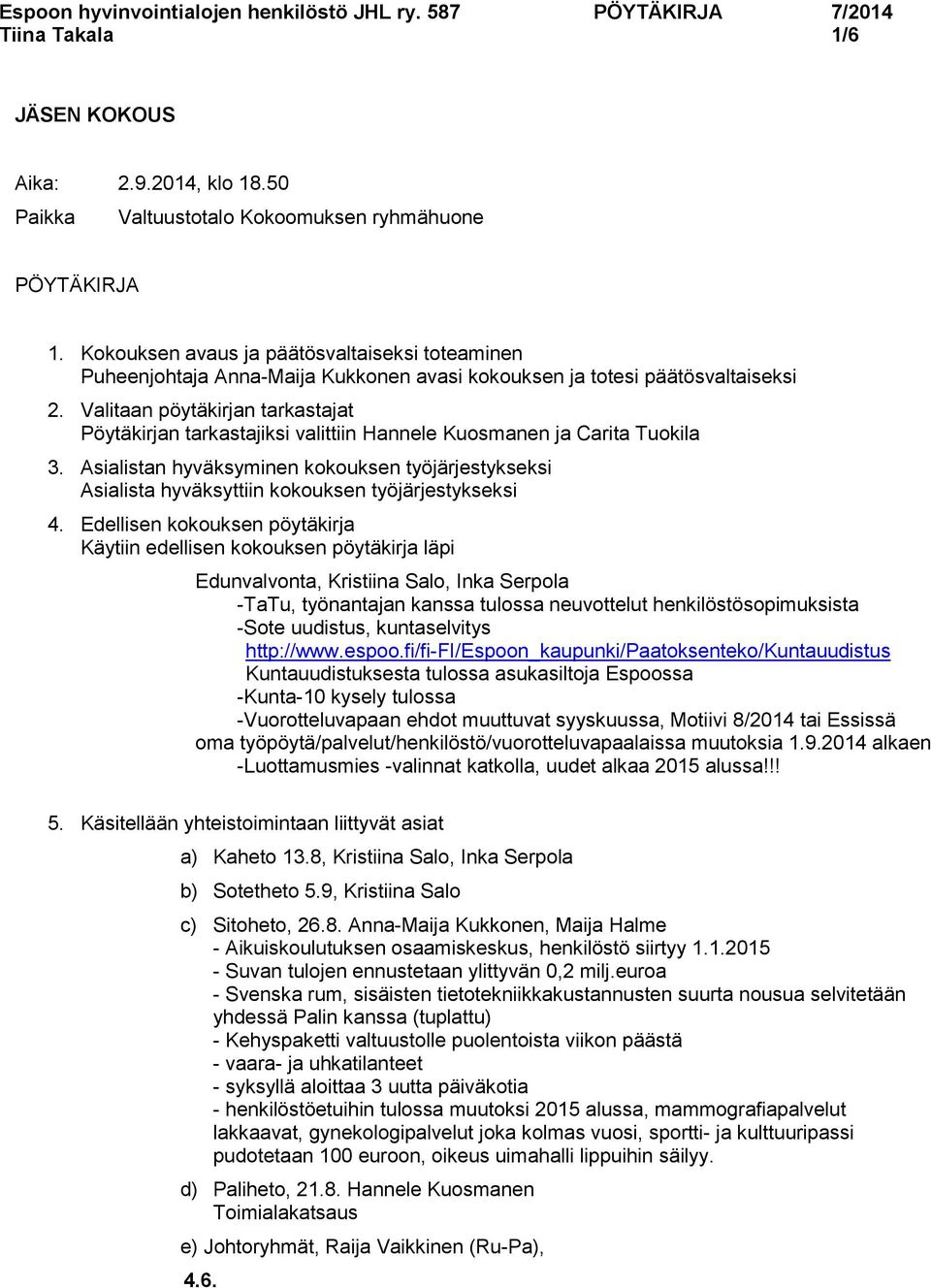 Espoon hyvinvointialojen henkilöstö JHL ry. 587 PÖYTÄKIRJA 7/2014
Tiina Takala 1/6

JÄSEN KOKOUS

Aika: 2.9.2014, klo 18.50
Paikka Valtuustotalo Kokoomuksen ryhmähuone

PÖYTÄKIRJA

1. Kokouksen avaus ja päätösvaltaiseksi toteaminen
Puheenjohtaja Anna-Maija Kukkonen avasi kokouksen ja totesi päätösvaltaiseksi

2. Valitaan pöytäkirjan tarkastajat
Pöytäkirjan tarkastajiksi valittiin Hannele Kuosmanen ja Carita Tuokila

3. Asialistan hyväksyminen kokouksen työjärjestykseksi
Asialista hyväksyttiin kokouksen työjärjestykseksi

4. Edellisen kokouksen pöytäkirja
Käytiin edellisen kokouksen pöytäkirja läpi

Edunvalvonta, Kristiina Salo, Inka Serpola
-TaTu, työnantajan kanssa tulossa neuvottelut henkilöstösopimuksista
-Sote uudistus, kuntaselvitys
http://www.espoo.fi/fi-FI/Espoon_kaupunki/Paatoksenteko/Kuntauudistus
Kuntauudistuksesta tulossa asukasiltoja Espoossa
-Kunta-10 kysely tulossa
-Vuorotteluvapaan ehdot muuttuvat syyskuussa, Motiivi 8/2014 tai Essissä oma työpöytä/palvelut/henkilöstö/vuorotteluvapaalaissa muutoksia 1.9.2014 alkaen
-Luottamusmies -valinnat katkolla, uudet alkaa 2015 alussa!!!

5. Käsitellään yhteistoimintaan liittyvät asiat

a) Kaheto 13.8, Kristiina Salo, Inka Serpola

b) Sotetheto 5.9, Kristiina Salo

c) Sitoheto, 26.8. Anna-Maija Kukkonen, Maija Halme
- Aikuiskoulutuksen osaamiskeskus, henkilöstö siirtyy 1.1.2015
- Suvan tulojen ennustetaan ylittyvän 0,2 milj.euroa
- Svenska rum, sisäisten tietotekniikkakustannusten suurta nousua selvitetään yhdessä Palin kanssa (tuplattu)
- Kehyspaketti valtuustolle puolentoista viikon päästä
- vaara- ja uhkatilanteet
- syksyllä aloittaa 3 uutta päiväkotia
- henkilöstöetuihin tulossa muutoksi 2015 alussa, mammografiapalvelut lakkaavat, gynekologipalvelut joka kolmas vuosi, sportti- ja kulttuuripassi pudotetaan 100 euroon, oikeus uimahalli lippuihin säilyy.

d) Paliheto, 21.8. Hannele Kuosmanen
Toimialakatsaus

e) Johtoryhmät, Raija Vaikkinen (Ru-Pa),

4.6.